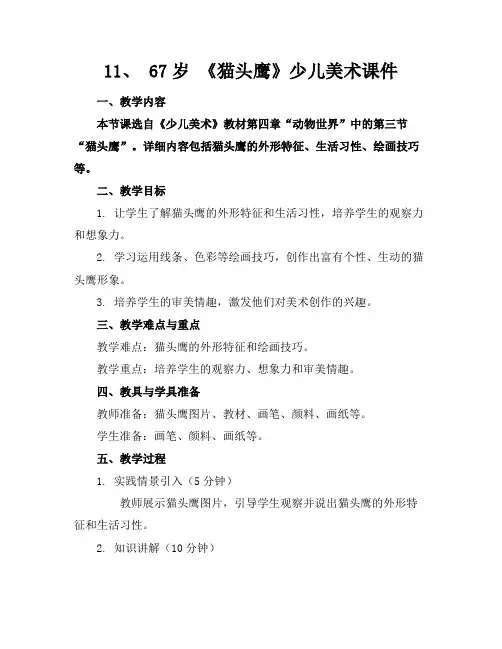 11、 67岁 《猫头鹰》少儿美术课件

一、教学内容

本节课选自《少儿美术》教材第四章“动物世界”中的第三节“猫头鹰”。详细内容包括猫头鹰的外形特征、生活习性、绘画技巧等。

二、教学目标

1. 让学生了解猫头鹰的外形特征和生活习性，培养学生的观察力和想象力。

2. 学习运用线条、色彩等绘画技巧，创作出富有个性、生动的猫头鹰形象。

3. 培养学生的审美情趣，激发他们对美术创作的兴趣。

三、教学难点与重点

教学难点：猫头鹰的外形特征和绘画技巧。

教学重点：培养学生的观察力、想象力和审美情趣。

四、教具与学具准备

教师准备：猫头鹰图片、教材、画笔、颜料、画纸等。

学生准备：画笔、颜料、画纸等。

五、教学过程

1. 实践情景引入（5分钟）

教师展示猫头鹰图片，引导学生观察并说出猫头鹰的外形特征和生活习性。

2. 知识讲解（10分钟）